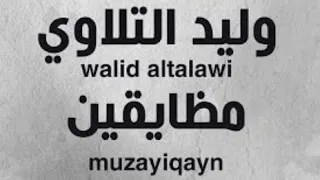 وليد التلاوي
walid altalawi
مظايقين
muzayiqayn